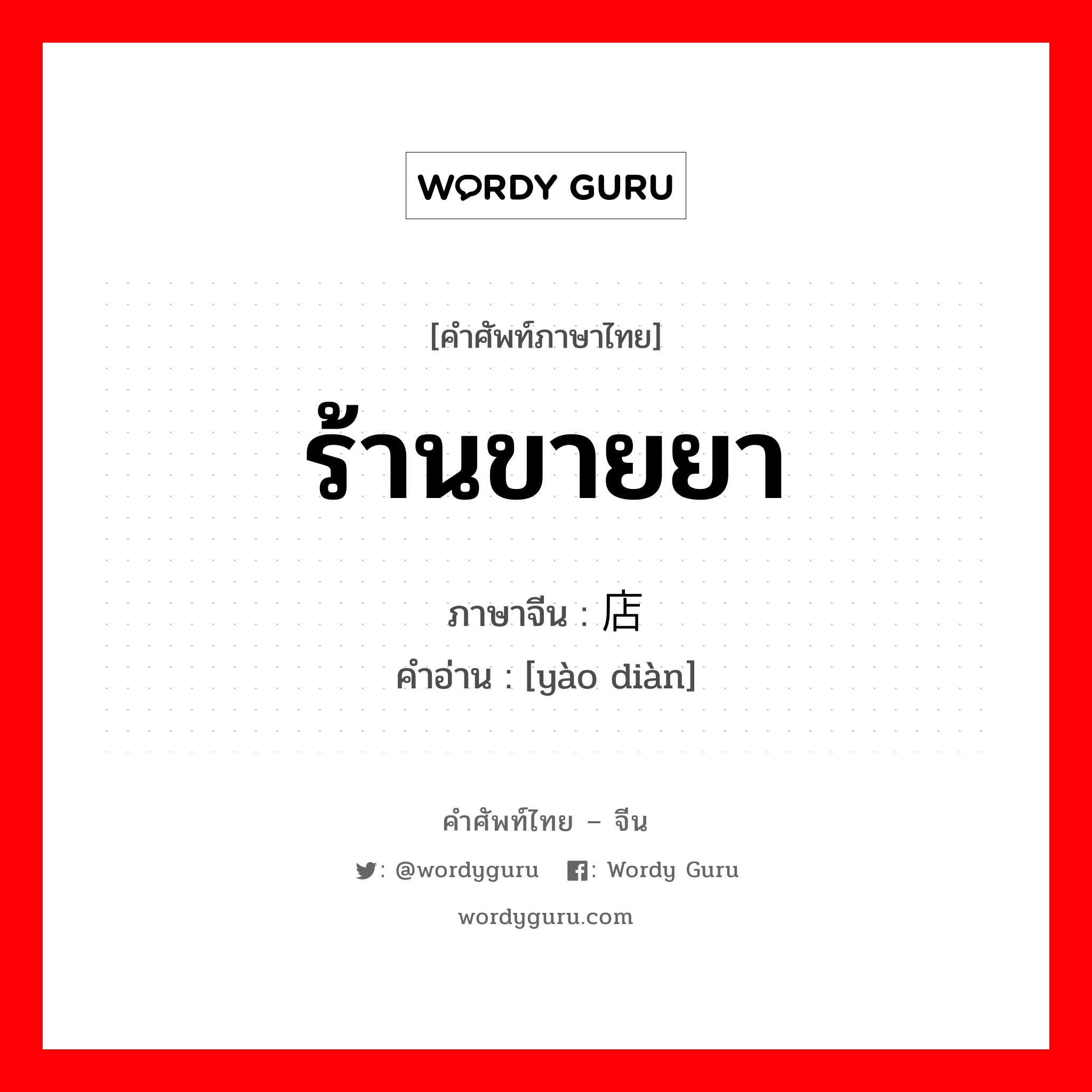 WORDY GURU

[คำศัพท์ภาษาไทย]

ร้านขายยา

ภาษาจีน : 店

คำอ่าน : [yào diàn]

คำศัพท์ไทย – จีน

: @wordyguru : Wordy Guru

wordyguru.com